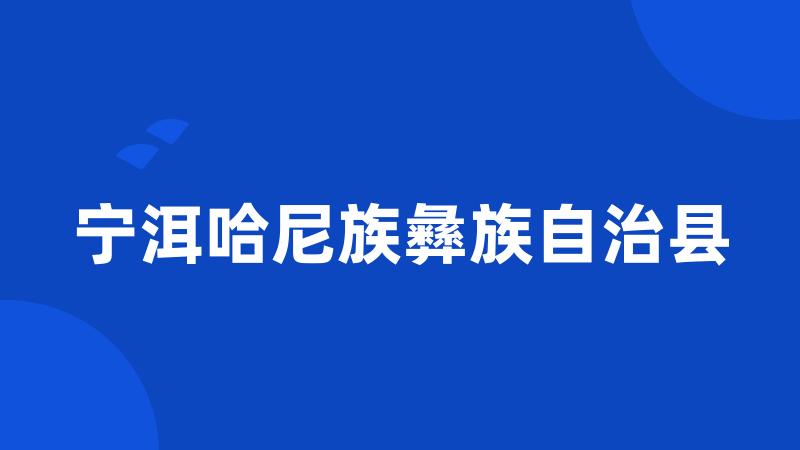 宁洱哈尼族彝族自治县